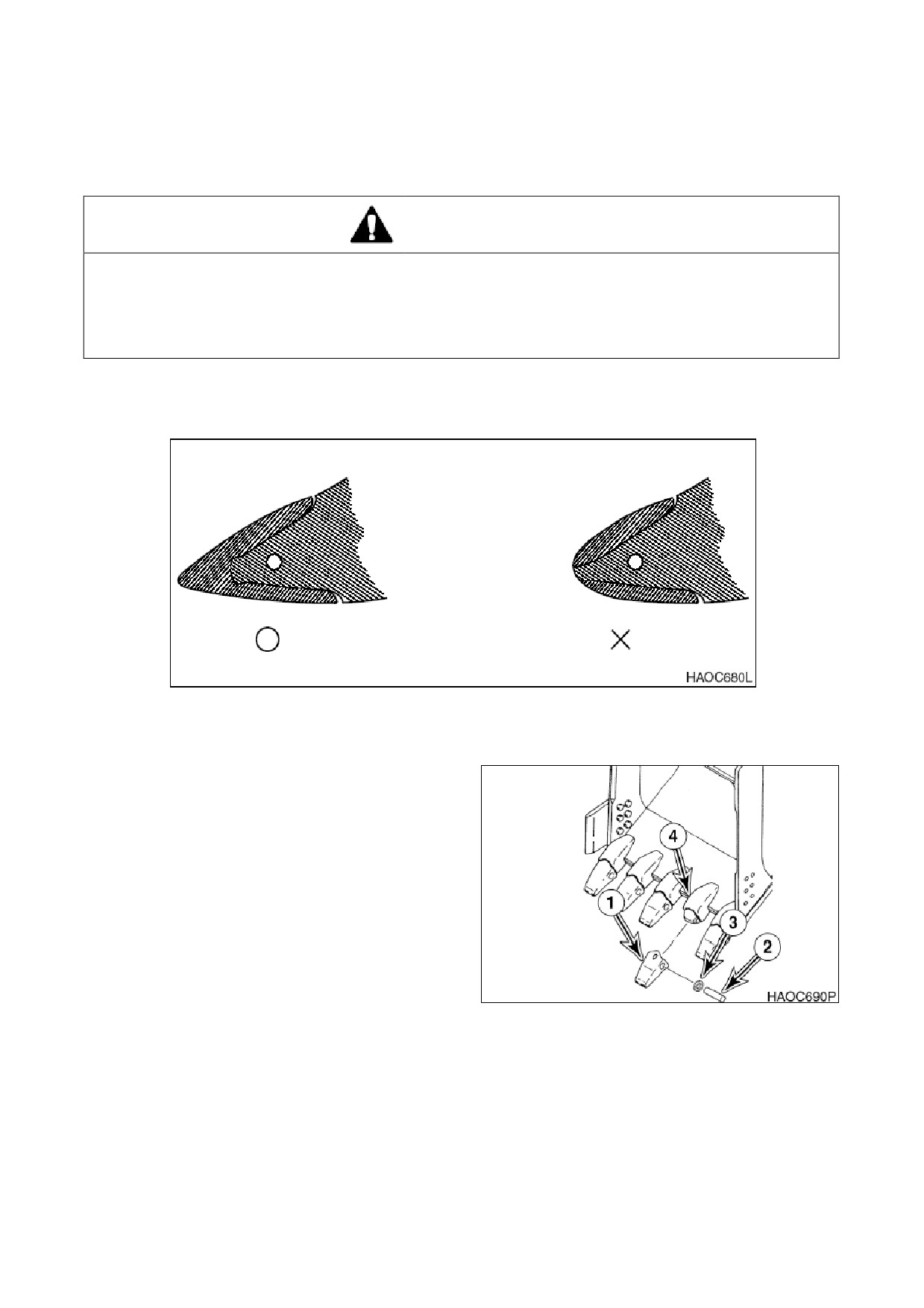 HAOC680L

4
1
3
2
HAOC690P